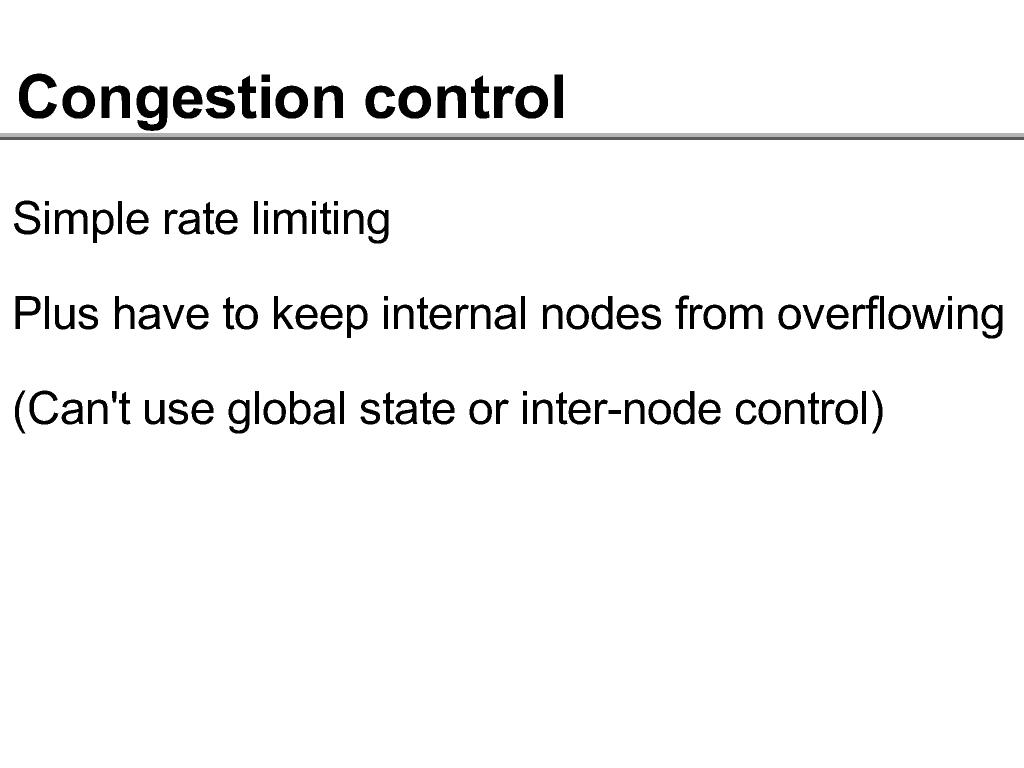 Congestion control

Simple rate limiting

Plus have to keep internal nodes from overflowing

(Can't use global state or inter-node control)